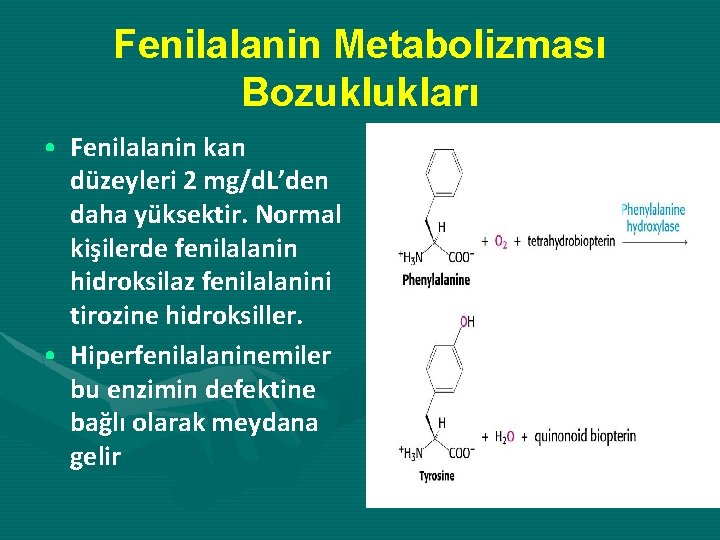 Fenilalanin Metabolizması Bozuklukları

• Fenilalanin kan düzeyleri 2 mg/dL'den daha yüksektir. Normal kişilerde fenilalanin hidroksilaz fenilalanini tirozine hidroksiller.
• Hiperfenilalaninemiler bu enzimin defektine bağlı olarak meydana gelir

H
$^{+}H_3N$ $COO^-$
Phenylalanine
+ $O_2$ + tetrahydrobiopterin
Phenylalanine hydroxylase

OH
H
$^{+}H_3N$ $COO^-$
Tyrosine
+ $H_2O$ + quinonoid biopterin